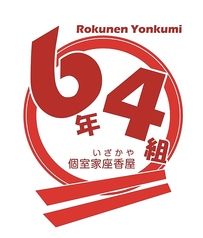 Rokunen Yonkumi

6年4組

いざかや
個室家座香屋